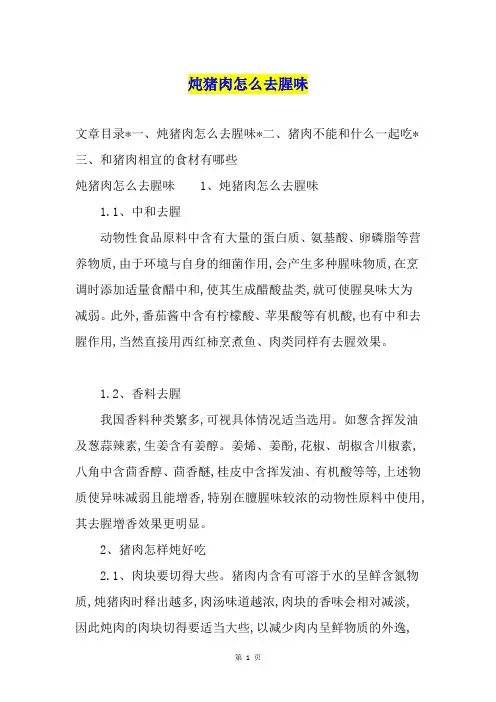 炖猪肉怎么去腥味

文章目录*一、炖猪肉怎么去腥味*二、猪肉不能和什么一起吃*三、和猪肉相宜的食材有哪些

炖猪肉怎么去腥味　　1、炖猪肉怎么去腥味

1.1、中和去腥

动物性食品原料中含有大量的蛋白质、氨基酸、卵磷脂等营养物质,由于环境与自身的细菌作用,会产生多种腥味物质,在烹调时添加适量食醋中和,使其生成醋酸盐类,就可使腥臭味大为减弱。此外,番茄酱中含有柠檬酸、苹果酸等有机酸,也有中和去腥作用,当然直接用西红柿烹煮鱼、肉类同样有去腥效果。

1.2、香料去腥

我国香料种类繁多,可视具体情况适当选用。如葱含挥发油及葱蒜辣素,生姜含有姜醇。姜烯、姜酚,花椒、胡椒含川椒素,八角中含茴香醇、茴香醚,桂皮中含挥发油、有机酸等等,上述物质使异味减弱且能增香,特别在膻腥味较浓的动物性原料中使用,其去腥增香效果更明显。

2、猪肉怎样炖好吃

2.1、肉块要切得大些。猪肉内含有可溶于水的呈鲜含氮物质,炖猪肉时释出越多,肉汤味道越浓,肉块的香味会相对减淡,因此炖肉的肉块切得要适当大些,以减少肉内呈鲜物质的外逸,

第 1 页